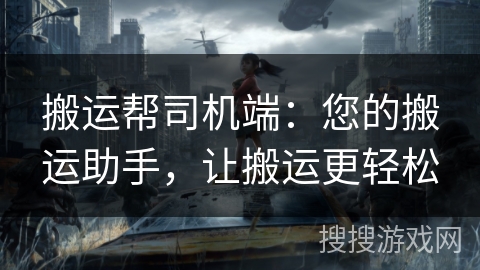 搬运帮司机端：您的搬运助手，让搬运更轻松

搜搜游戏网